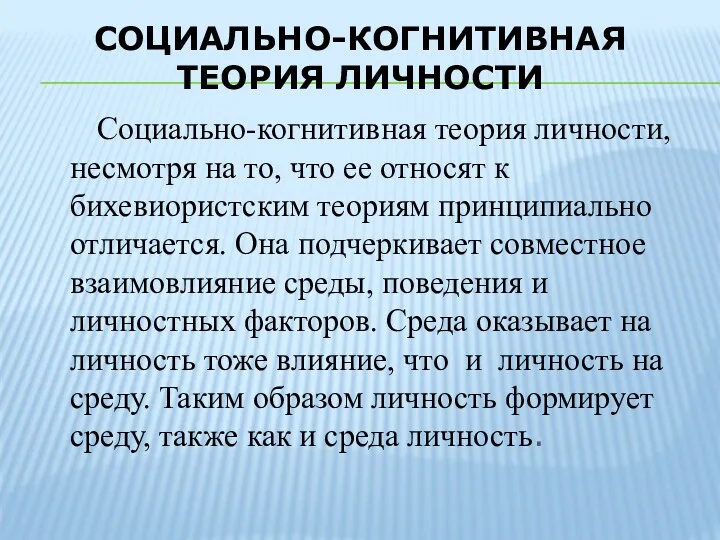 СОЦИАЛЬНО-КОГНИТИВНАЯ ТЕОРИЯ ЛИЧНОСТИ

Социально-когнитивная теория личности, несмотря на то, что ее относят к бихевиористским теориям принципиально отличается. Она подчеркивает совместное взаимовлияние среды, поведения и личностных факторов. Среда оказывает на личность тоже влияние, что и личность на среду. Таким образом личность формирует среду, также как и среда личность.